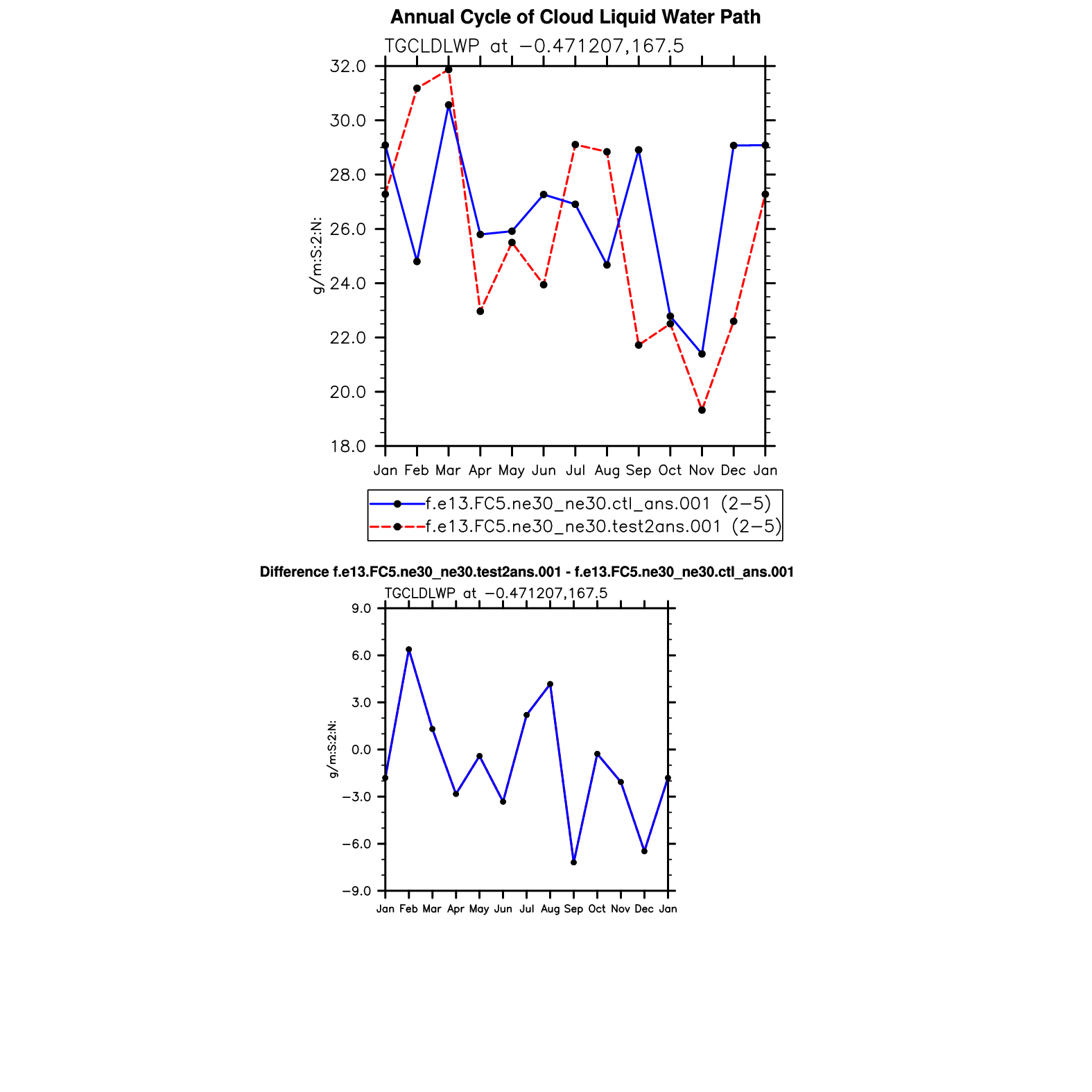 Annual Cycle of Cloud Liquid Water Path

TGCLDLWP at −0.471207,167.5

32.0
30.0
28.0
26.0
24.0
22.0
20.0
18.0

g/m:S:2:N:

Jan Feb Mar Apr May Jun Jul Aug Sep Oct Nov Dec Jan

f.e13.FC5.ne30_ne30.ctl_ans.001 (2−5)
f.e13.FC5.ne30_ne30.test2ans.001 (2−5)

Difference f.e13.FC5.ne30_ne30.test2ans.001 - f.e13.FC5.ne30_ne30.ctl_ans.001

TGCLDLWP at −0.471207,167.5

9.0
6.0
3.0
0.0
−3.0
−6.0
−9.0

g/m:S:2:N:

Jan Feb Mar Apr May Jun Jul Aug Sep Oct Nov Dec Jan